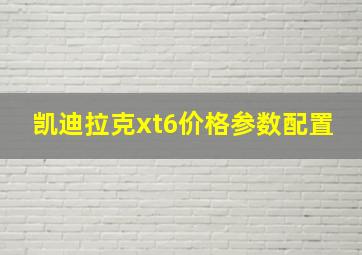 凯迪拉克xt6价格参数配置